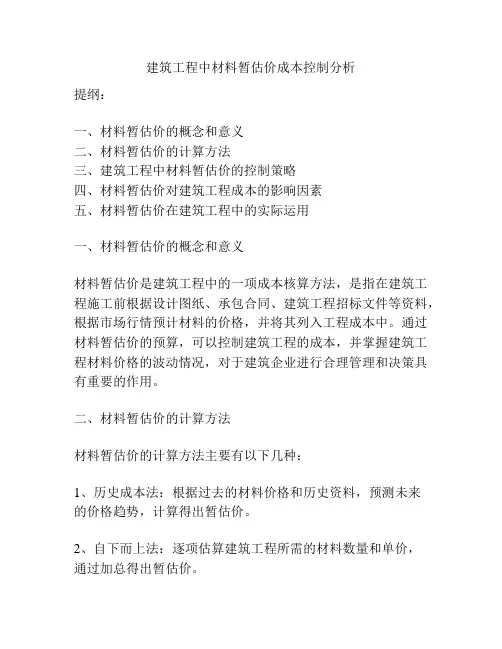 建筑工程中材料暂估价成本控制分析

提纲：

一、材料暂估价的概念和意义
二、材料暂估价的计算方法
三、建筑工程中材料暂估价的控制策略
四、材料暂估价对建筑工程成本的影响因素
五、材料暂估价在建筑工程中的实际运用

一、材料暂估价的概念和意义

材料暂估价是建筑工程中的一项成本核算方法，是指在建筑工程施工前根据设计图纸、承包合同、建筑工程招标文件等资料，根据市场行情预计材料的价格，并将其列入工程成本中。通过材料暂估价的预算，可以控制建筑工程的成本，并掌握建筑工程材料价格的波动情况，对于建筑企业进行合理管理和决策具有重要的作用。

二、材料暂估价的计算方法

材料暂估价的计算方法主要有以下几种：

1、历史成本法：根据过去的材料价格和历史资料，预测未来的价格趋势，计算得出暂估价。

2、自下而上法：逐项估算建筑工程所需的材料数量和单价，通过加总得出暂估价。